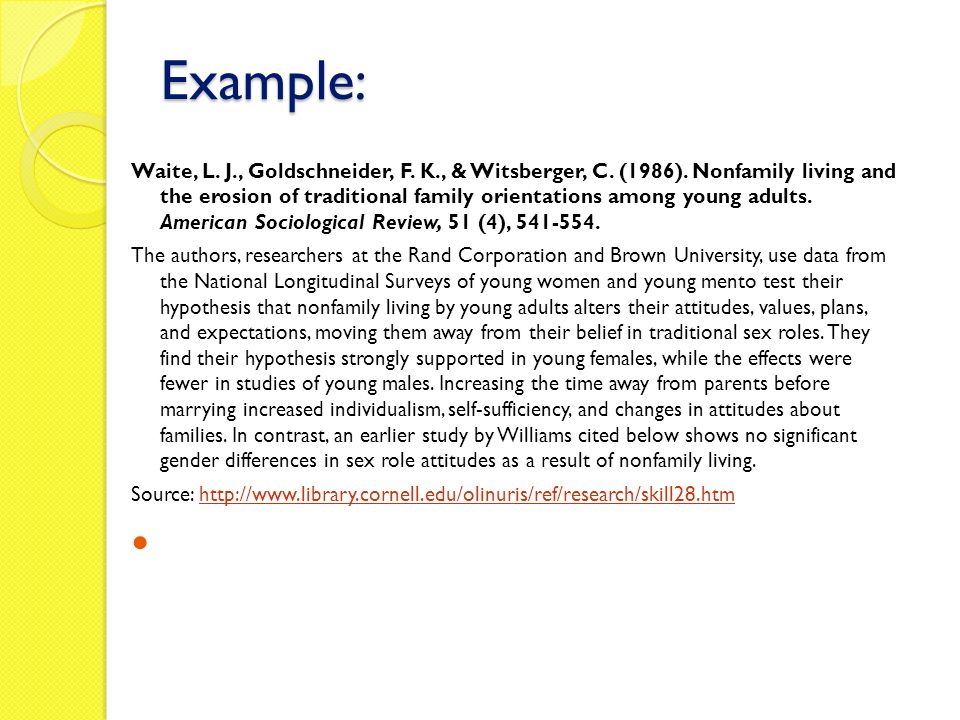 Example:

Waite, L. J., Goldschneider, F. K., & Witsberger, C. (1986). Nonfamily living and the erosion of traditional family orientations among young adults. American Sociological Review, 51 (4), 541-554.

The authors, researchers at the Rand Corporation and Brown University, use data from the National Longitudinal Surveys of young women and young mento test their hypothesis that nonfamily living by young adults alters their attitudes, values, plans, and expectations, moving them away from their belief in traditional sex roles. They find their hypothesis strongly supported in young females, while the effects were fewer in studies of young males. Increasing the time away from parents before marrying increased individualism, self-sufficiency, and changes in attitudes about families. In contrast, an earlier study by Williams cited below shows no significant gender differences in sex role attitudes as a result of nonfamily living.

Source: http://www.library.cornell.edu/olinuris/ref/research/skill28.htm

•